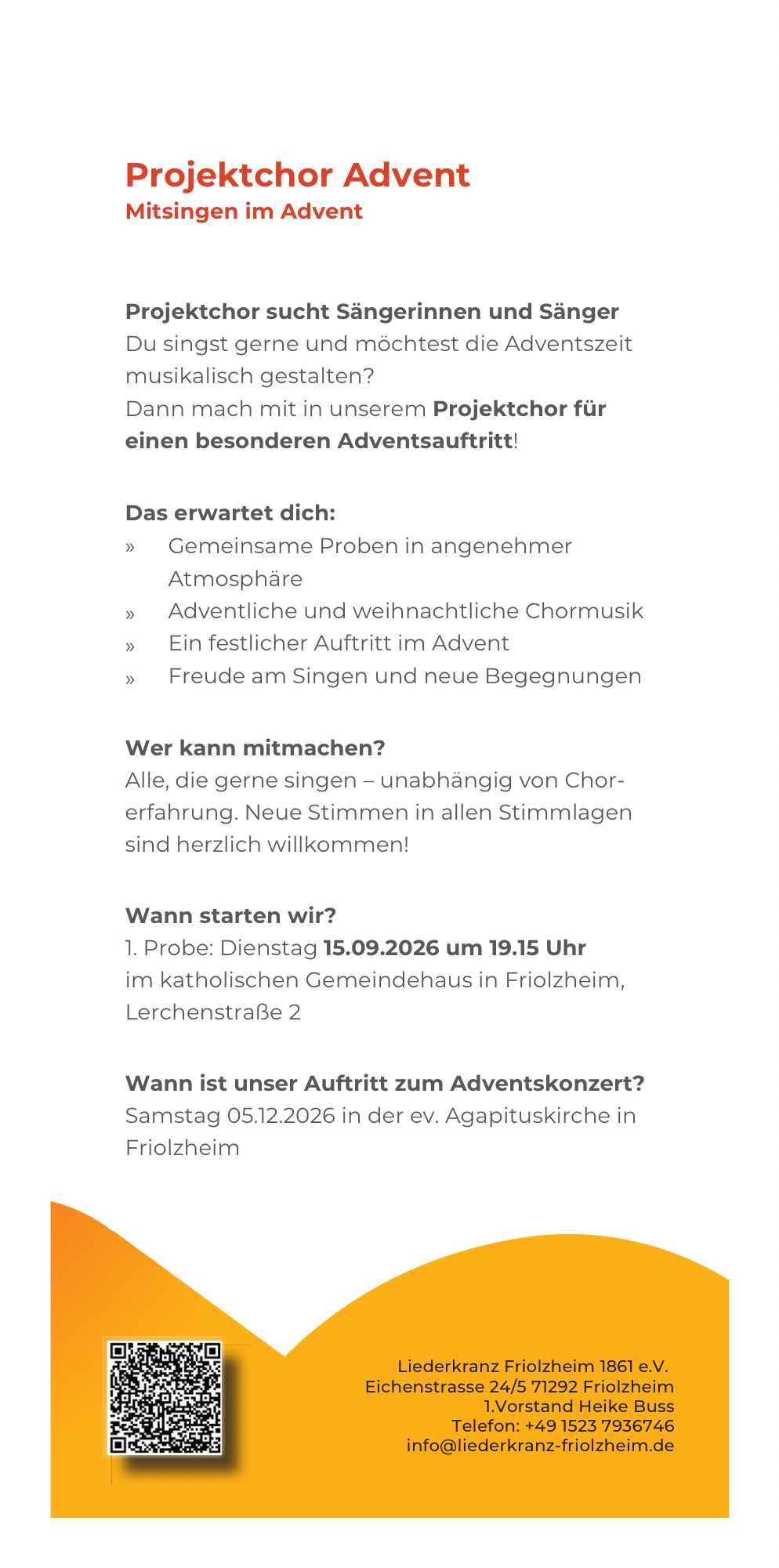 Projektchor Advent
Mitsingen im Advent

Projektchor sucht Sängerinnen und Sänger
Du singst gerne und möchtest die Adventszeit musikalisch gestalten?
Dann mach mit in unserem Projektchor für einen besonderen Adventsauftritt!

Das erwartet dich:
» Gemeinsame Proben in angenehmer Atmosphäre
» Adventliche und weihnachtliche Chormusik
» Ein festlicher Auftritt im Advent
» Freude am Singen und neue Begegnungen

Wer kann mitmachen?
Alle, die gerne singen – unabhängig von Chorerfahrung. Neue Stimmen in allen Stimmlagen sind herzlich willkommen!

Wann starten wir?
1. Probe: Dienstag 15.09.2026 um 19.15 Uhr im katholischen Gemeindehaus in Friolzheim, Lerchenstraße 2

Wann ist unser Auftritt zum Adventskonzert?
Samstag 05.12.2026 in der ev. Agapituskirche in Friolzheim

Liederkranz Friolzheim 1861 e.V.
Eichenstrasse 24/5 71292 Friolzheim
1.Vorstand Heike Buss
Telefon: +49 1523 7936746
info@liederkranz-friolzheim.de